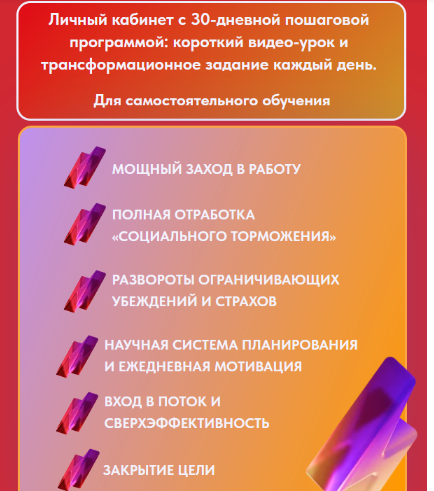 Личный кабинет с 30-дневной пошаговой программой: короткий видео-урок и трансформационное задание каждый день.

Для самостоятельного обучения

МОЩНЫЙ ЗАХОД В РАБОТУ

ПОЛНАЯ ОТРАБОТКА «СОЦИАЛЬНОГО ТОРМОЖЕНИЯ»

РАЗВОРОТЫ ОГРАНИЧИВАЮЩИХ УБЕЖДЕНИЙ И СТРАХОВ

НАУЧНАЯ СИСТЕМА ПЛАНИРОВАНИЯ И ЕЖЕДНЕВНАЯ МОТИВАЦИЯ

ВХОД В ПОТОК И СВЕРХЭФФЕКТИВНОСТЬ

ЗАКРЫТИЕ ЦЕЛИ